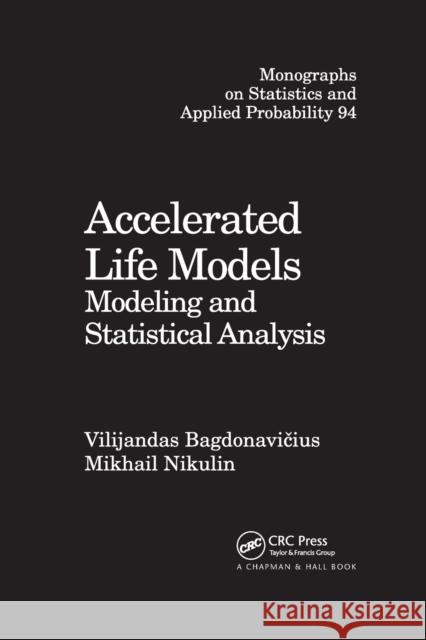 Monographs on Statistics and Applied Probability 94

Accelerated Life Models
Modeling and Statistical Analysis

Vilijandas Bagdonavičius
Mikhail Nikulin

CRC
CRC Press
Taylor & Francis Group
A CHAPMAN & HALL BOOK